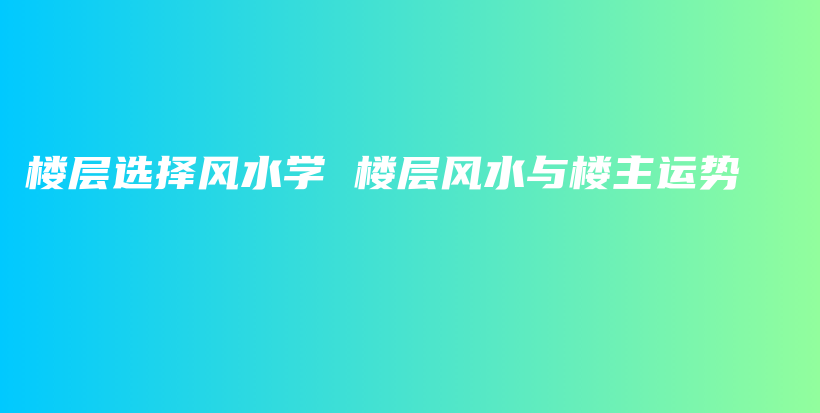 楼层选择风水学 楼层风水与楼主运势